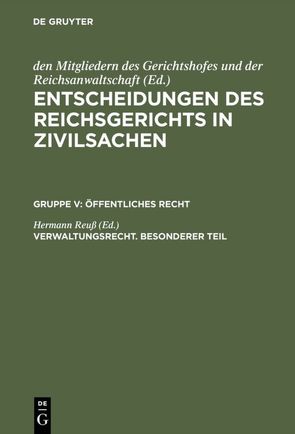 DE GRUYTER

den Mitgliedern des Gerichtshofes und der Reichsanwaltschaft (Ed.)

ENTSCHEIDUNGEN DES REICHSGERICHTS IN ZIVILSACHEN

GRUPPE V: ÖFFENTLICHES RECHT

Hermann Reuß (Ed.)

VERWALTUNGSRECHT. BESONDERER TEIL

DE G